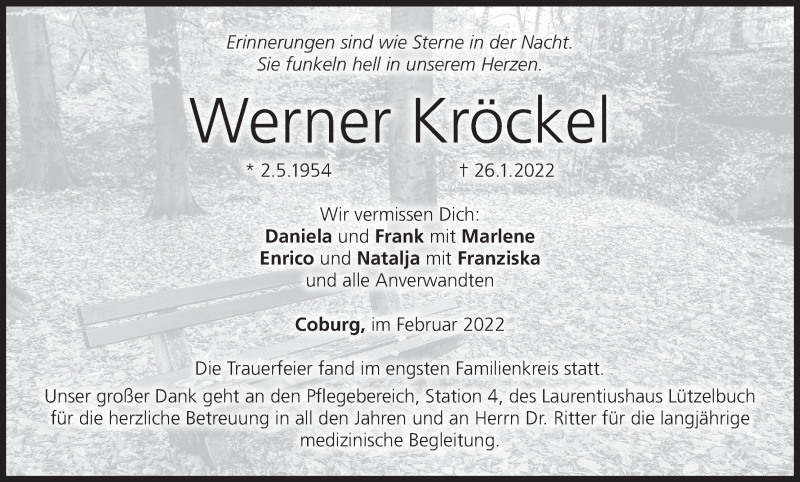 Erinnerungen sind wie Sterne in der Nacht.
Sie funkeln hell in unserem Herzen.

Werner Kröckel

* 2.5.1954 † 26.1.2022

Wir vermissen Dich:
Daniela und Frank mit Marlene
Enrico und Natalja mit Franziska
und alle Anverwandten

Coburg, im Februar 2022

Die Trauerfeier fand im engsten Familienkreis statt.

Unser großer Dank geht an den Pflegebereich, Station 4, des Laurentiushaus Lützelbuch für die herzliche Betreuung in all den Jahren und an Herrn Dr. Ritter für die langjährige medizinische Begleitung.